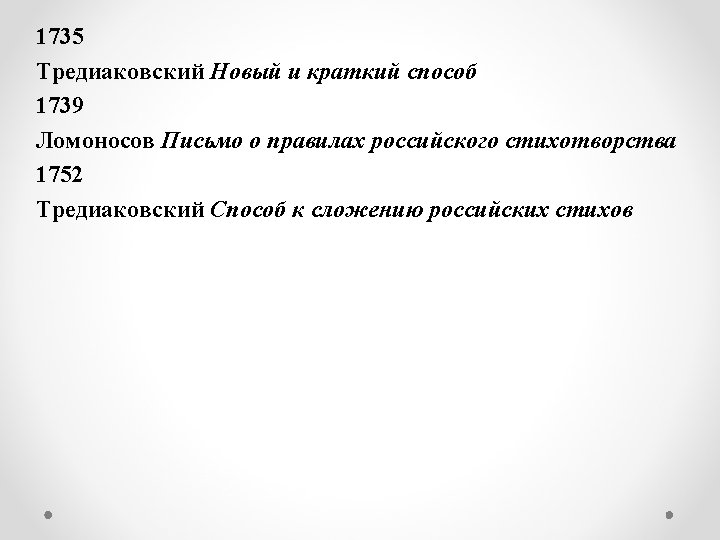 1735

Тредиаковский Новый и краткий способ

1739

Ломоносов Письмо о правилах российского стихотворства

1752

Тредиаковский Способ к сложению российских стихов